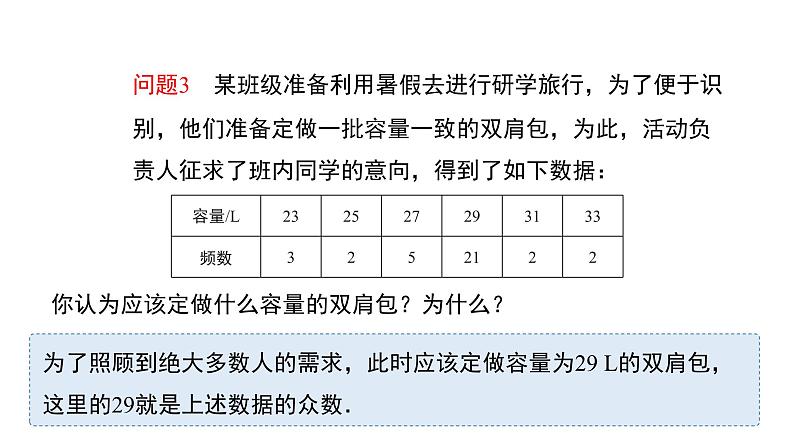 问题3 某班级准备利用暑假去进行研学旅行，为了便于识别，他们准备定做一批容量一致的双肩包，为此，活动负责人征求了班内同学的意向，得到了如下数据：

| 容量/L | 23 | 25 | 27 | 29 | 31 | 33 |
|---|---|---|---|---|---|---|
| 频数 | 3 | 2 | 5 | 21 | 2 | 2 |

你认为应该定做什么容量的双肩包？为什么？

为了照顾到绝大多数人的需求，此时应该定做容量为29 L的双肩包，这里的29就是上述数据的众数.